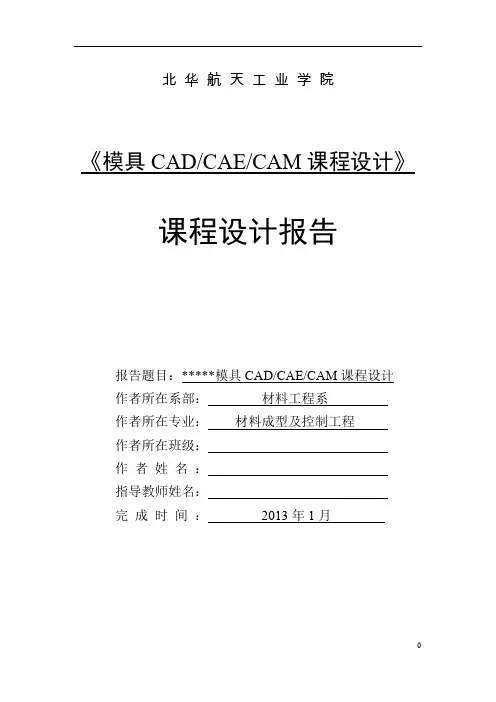 北华航天工业学院

《模具CAD/CAE/CAM课程设计》

课程设计报告

报告题目：*****模具CAD/CAE/CAM课程设计
作者所在系部：材料工程系
作者所在专业：材料成型及控制工程
作者所在班级：____
作者姓名：____
指导教师姓名：____
完成时间：2013年1月

0